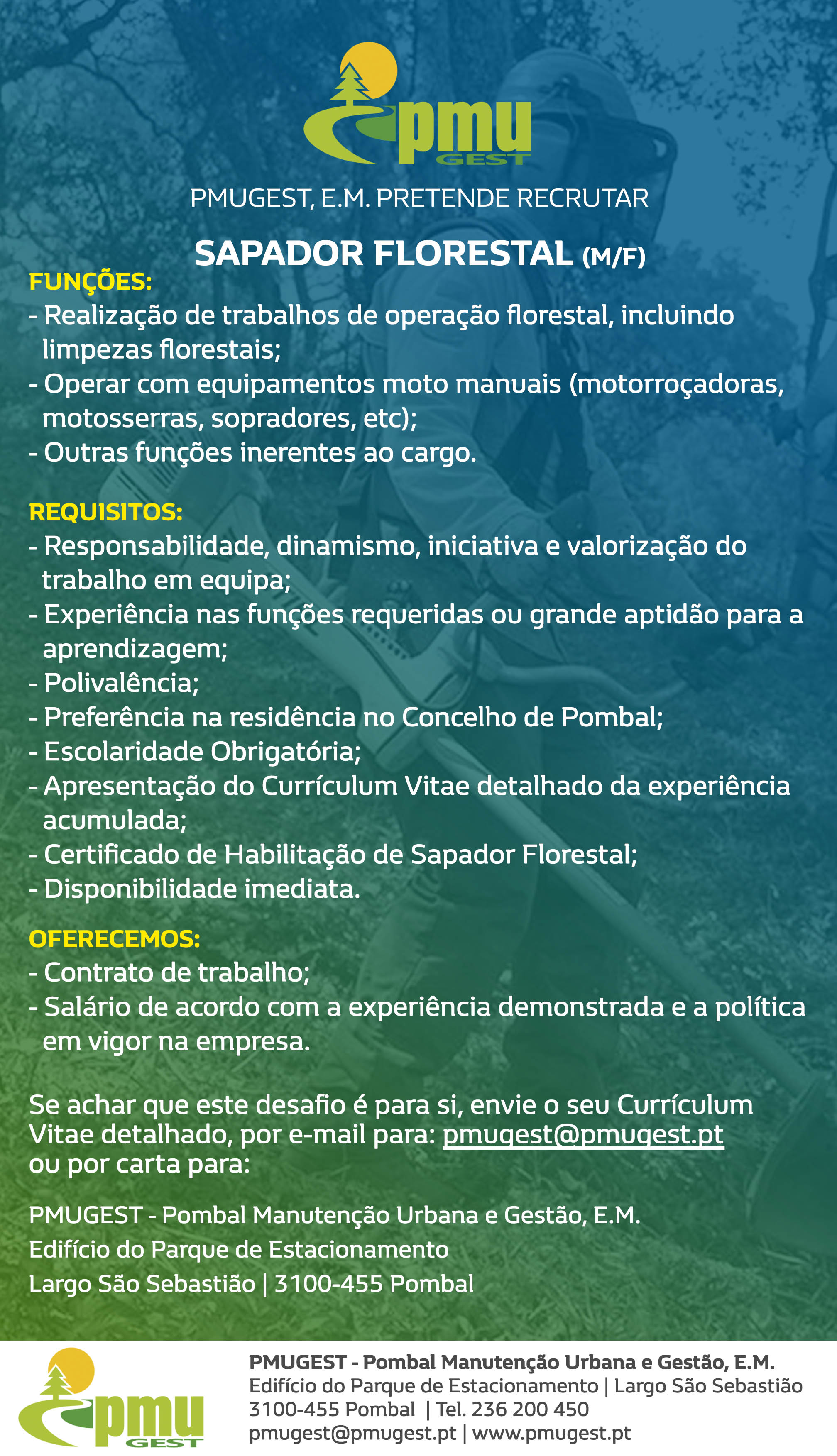 pmu GEST

PMUGEST, E.M. PRETENDE RECRUTAR

SAPADOR FLORESTAL (M/F)

FUNÇÕES:
- Realização de trabalhos de operação florestal, incluindo limpezas florestais;
- Operar com equipamentos moto manuais (motorroçadoras, motosserras, sopradores, etc);
- Outras funções inerentes ao cargo.

REQUISITOS:
- Responsabilidade, dinamismo, iniciativa e valorização do trabalho em equipa;
- Experiência nas funções requeridas ou grande aptidão para a aprendizagem;
- Polivalência;
- Preferência na residência no Concelho de Pombal;
- Escolaridade Obrigatória;
- Apresentação do Currículum Vitae detalhado da experiência acumulada;
- Certificado de Habilitação de Sapador Florestal;
- Disponibilidade imediata.

OFERECEMOS:
- Contrato de trabalho;
- Salário de acordo com a experiência demonstrada e a política em vigor na empresa.

Se achar que este desafio é para si, envie o seu Currículum Vitae detalhado, por e-mail para: pmugest@pmugest.pt ou por carta para:

PMUGEST - Pombal Manutenção Urbana e Gestão, E.M.
Edifício do Parque de Estacionamento
Largo São Sebastião | 3100-455 Pombal

pmu GEST

PMUGEST - Pombal Manutenção Urbana e Gestão, E.M.
Edifício do Parque de Estacionamento | Largo São Sebastião
3100-455 Pombal | Tel. 236 200 450
pmugest@pmugest.pt | www.pmugest.pt